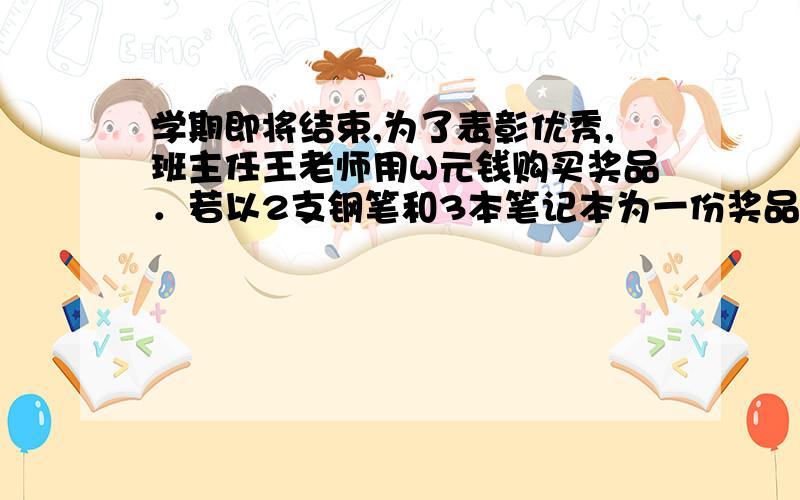 学期即将结束,为了表彰优秀,班主任王老师用W元钱购买奖品．若以2支钢笔和3本笔记本为一份奖品